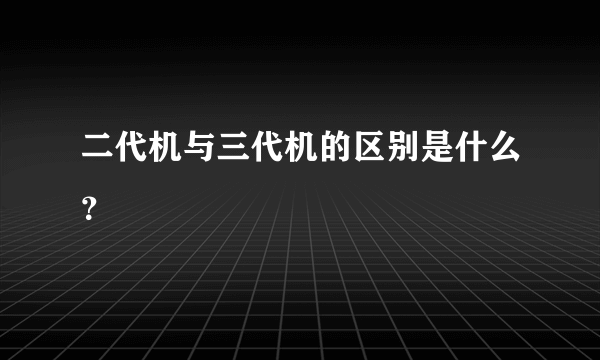 二代机与三代机的区别是什么?